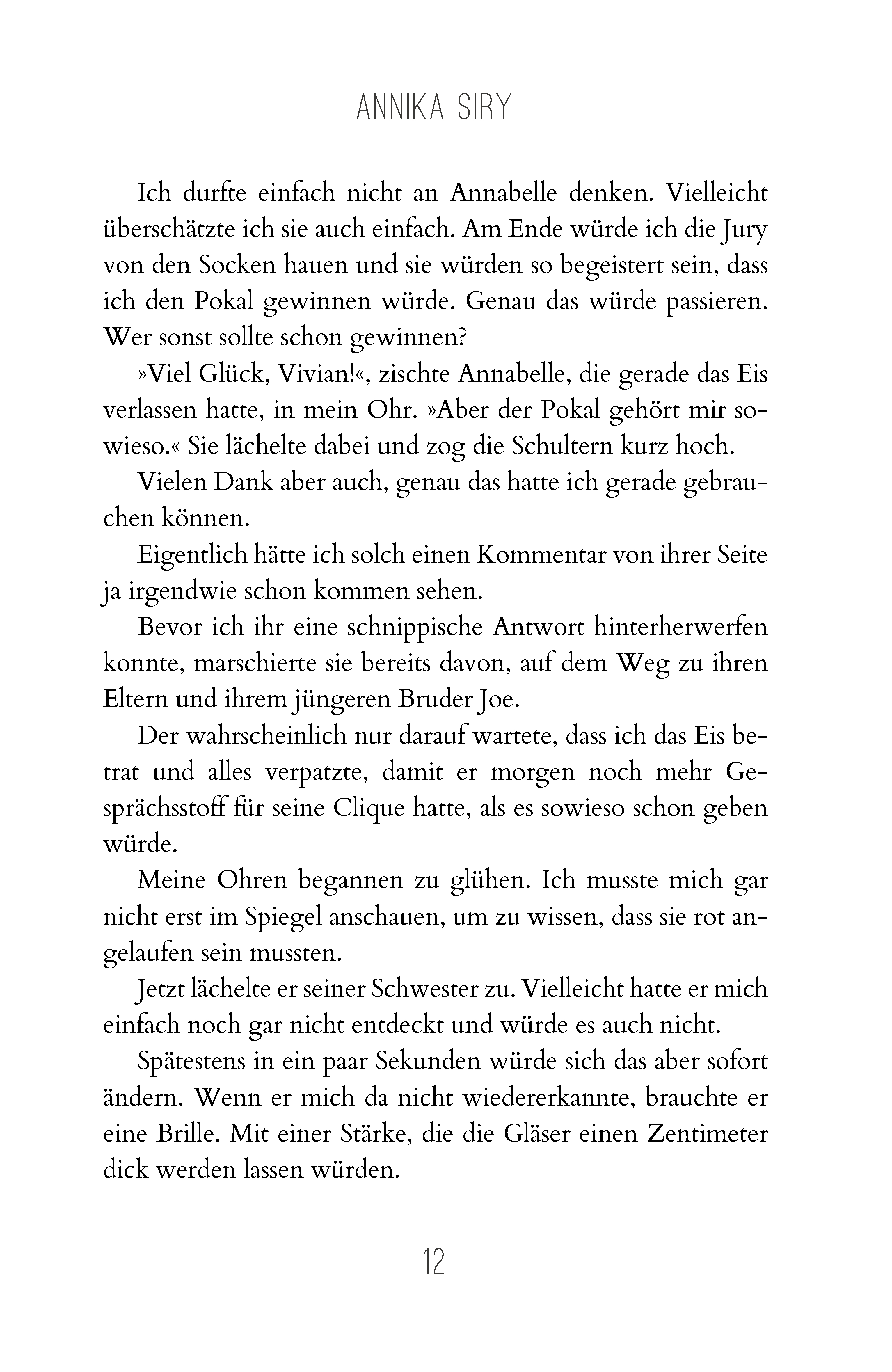 ANNIKA SIRY

Ich durfte einfach nicht an Annabelle denken. Vielleicht überschätzte ich sie auch einfach. Am Ende würde ich die Jury von den Socken hauen und sie würden so begeistert sein, dass ich den Pokal gewinnen würde. Genau das würde passieren. Wer sonst sollte schon gewinnen?

»Viel Glück, Vivian!«, zischte Annabelle, die gerade das Eis verlassen hatte, in mein Ohr. »Aber der Pokal gehört mir sowieso.« Sie lächelte dabei und zog die Schultern kurz hoch.

Vielen Dank aber auch, genau das hatte ich gerade gebrauchen können.

Eigentlich hätte ich solch einen Kommentar von ihrer Seite ja irgendwie schon kommen sehen.

Bevor ich ihr eine schnippische Antwort hinterherwerfen konnte, marschierte sie bereits davon, auf dem Weg zu ihren Eltern und ihrem jüngeren Bruder Joe.

Der wahrscheinlich nur darauf wartete, dass ich das Eis betrat und alles verpatzte, damit er morgen noch mehr Gesprächsstoff für seine Clique hatte, als es sowieso schon geben würde.

Meine Ohren begannen zu glühen. Ich musste mich gar nicht erst im Spiegel anschauen, um zu wissen, dass sie rot angelaufen sein mussten.

Jetzt lächelte er seiner Schwester zu. Vielleicht hatte er mich einfach noch gar nicht entdeckt und würde es auch nicht.

Spätestens in ein paar Sekunden würde sich das aber sofort ändern. Wenn er mich da nicht wiedererkannte, brauchte er eine Brille. Mit einer Stärke, die die Gläser einen Zentimeter dick werden lassen würden.

12